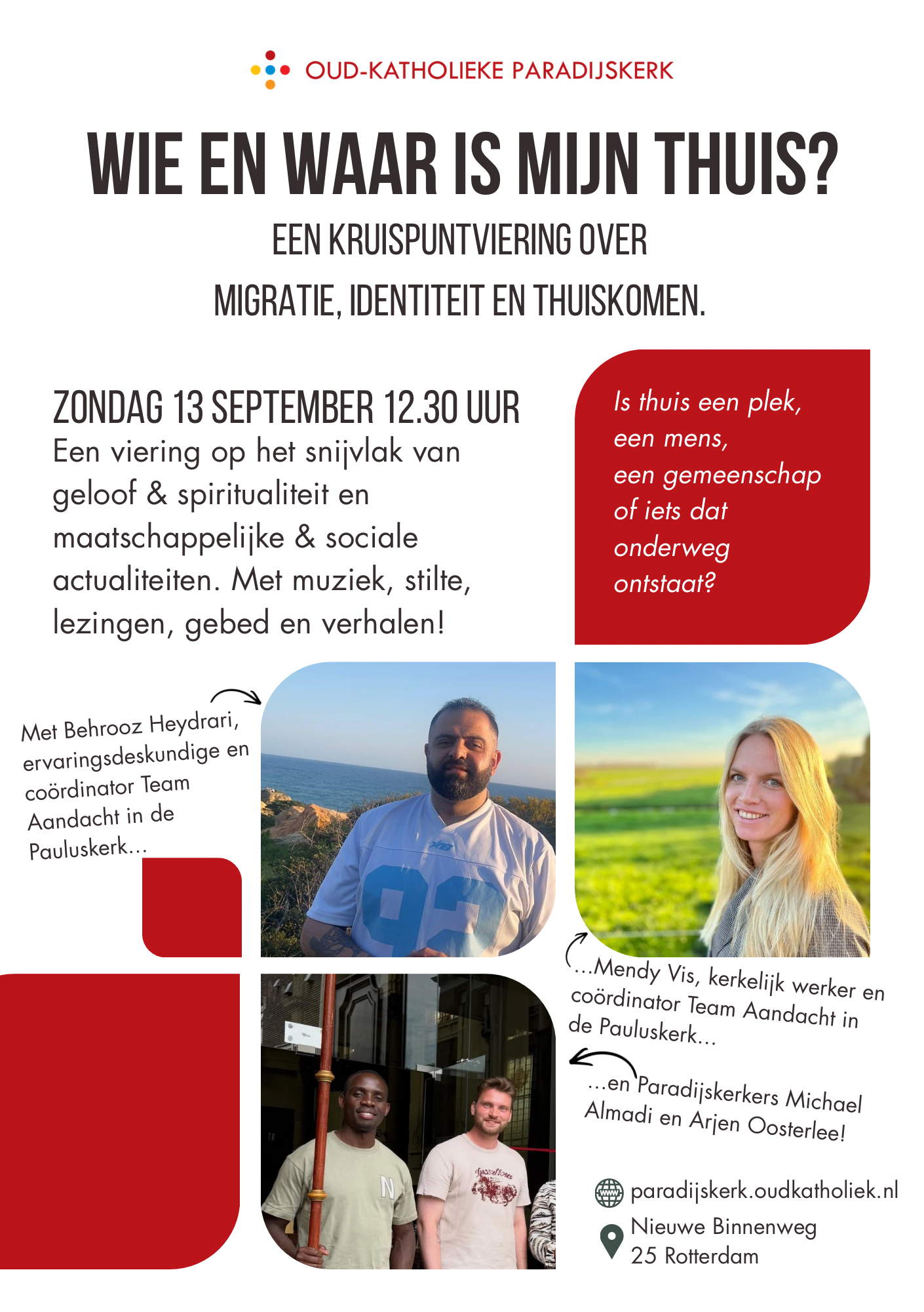 OUD-KATHOLIEKE PARADIJSKERK

WIE EN WAAR IS MIJN THUIS?

EEN KRUISPUNTVIERING OVER
MIGRATIE, IDENTITEIT EN THUISKOMEN.

ZONDAG 13 SEPTEMBER 12.30 UUR

Een viering op het snijvlak van geloof & spiritualiteit en maatschappelijke & sociale actualiteiten. Met muziek, stilte, lezingen, gebed en verhalen!

Is thuis een plek,
een mens,
een gemeenschap
of iets dat
onderweg
ontstaat?

Met Behrooz Heydrari, ervaringsdeskundige en coördinator Team Aandacht in de Pauluskerk...

...Mendy Vis, kerkelijk werker en coördinator Team Aandacht in de Pauluskerk...

...en Paradijskerkers Michael Almadi en Arjen Oosterlee!

paradijskerk.oudkatholiek.nl

Nieuwe Binnenweg
25 Rotterdam